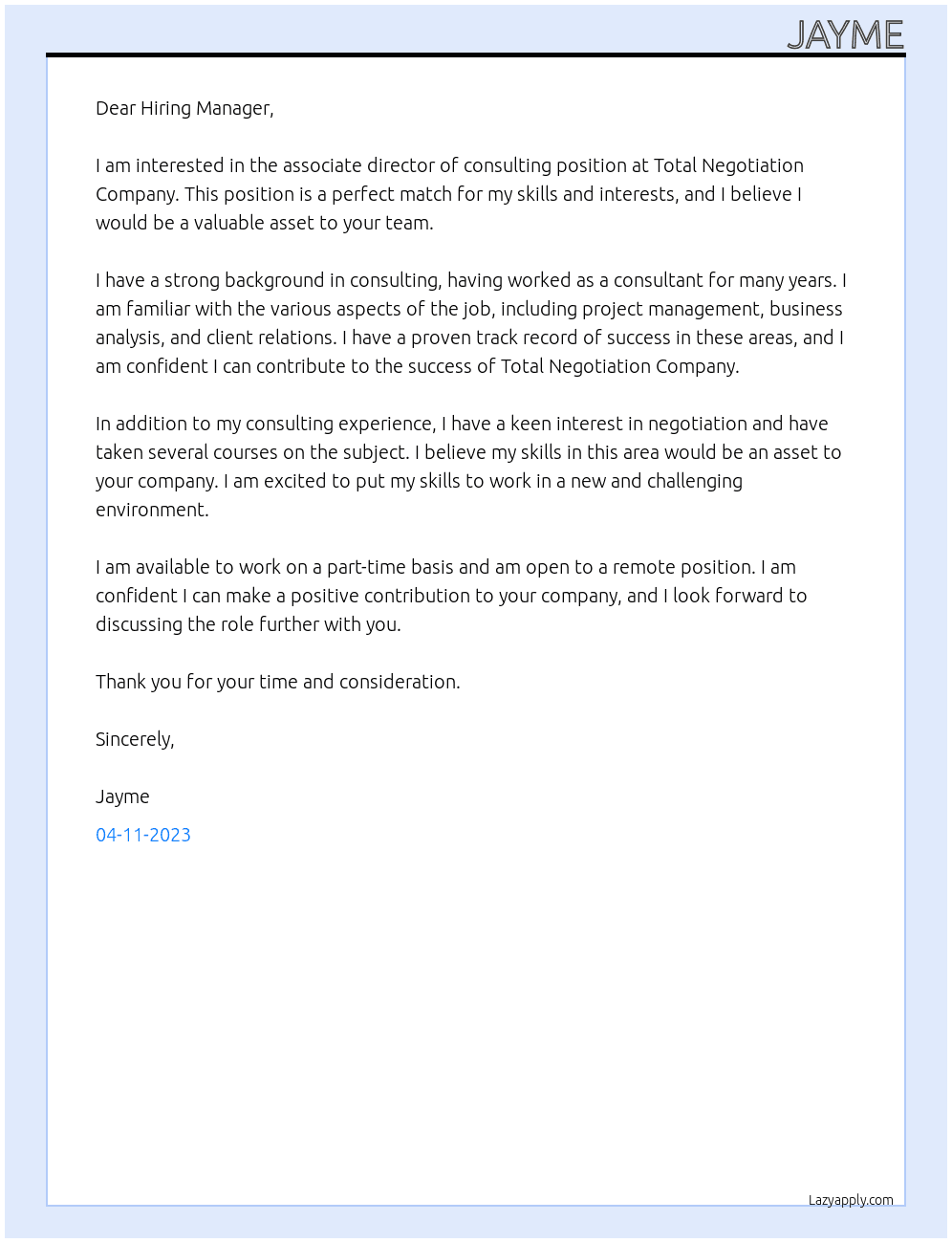 JAYME

Dear Hiring Manager,

I am interested in the associate director of consulting position at Total Negotiation Company. This position is a perfect match for my skills and interests, and I believe I would be a valuable asset to your team.

I have a strong background in consulting, having worked as a consultant for many years. I am familiar with the various aspects of the job, including project management, business analysis, and client relations. I have a proven track record of success in these areas, and I am confident I can contribute to the success of Total Negotiation Company.

In addition to my consulting experience, I have a keen interest in negotiation and have taken several courses on the subject. I believe my skills in this area would be an asset to your company. I am excited to put my skills to work in a new and challenging environment.

I am available to work on a part-time basis and am open to a remote position. I am confident I can make a positive contribution to your company, and I look forward to discussing the role further with you.

Thank you for your time and consideration.

Sincerely,

Jayme

04-11-2023

Lazyapply.com